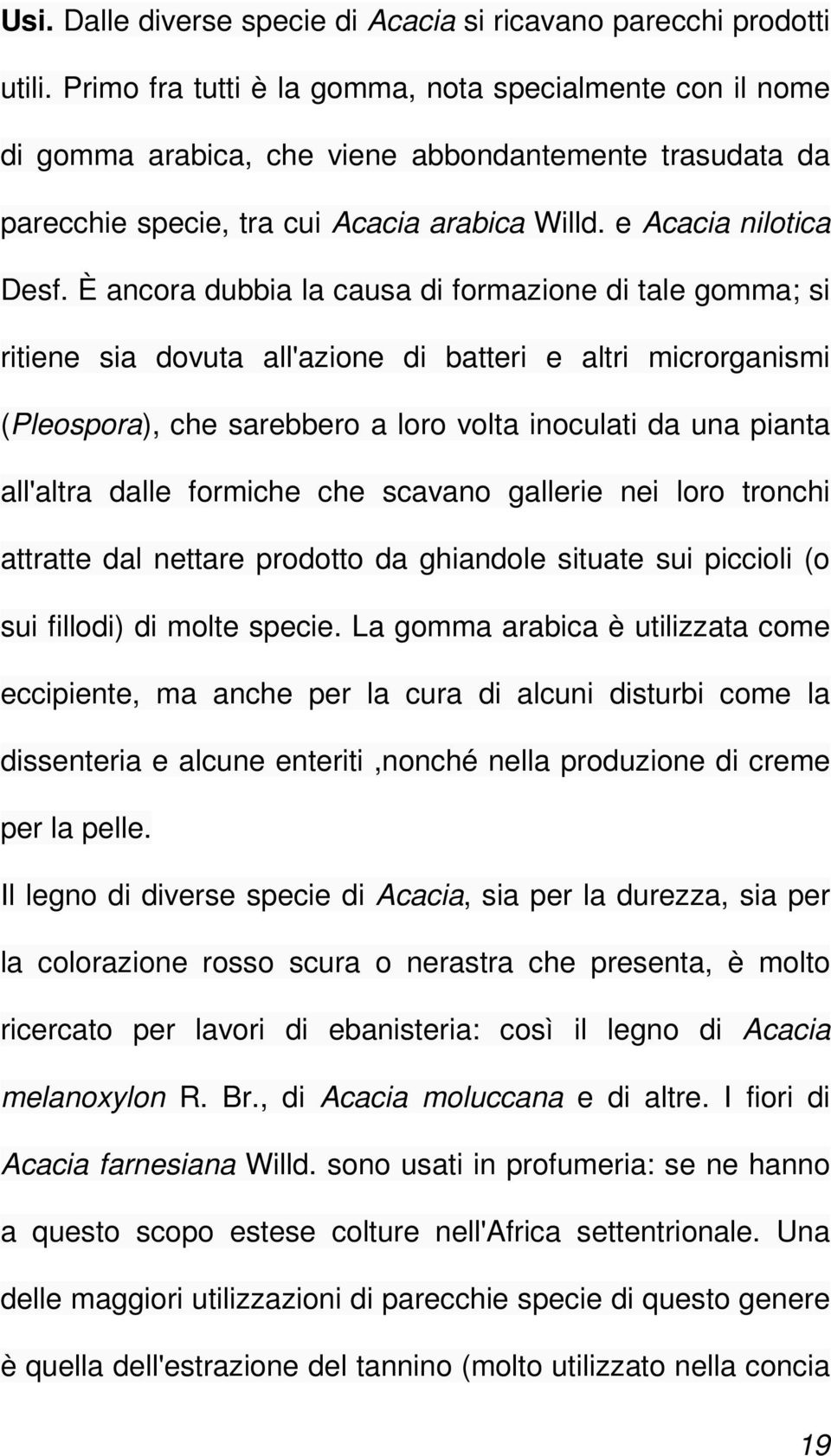 Usi. Dalle diverse specie di Acacia si ricavano parecchi prodotti utili. Primo fra tutti è la gomma, nota specialmente con il nome di gomma arabica, che viene abbondantemente trasudata da parecchie specie, tra cui Acacia arabica Willd. e Acacia nilotica Desf. È ancora dubbia la causa di formazione di tale gomma; si ritiene sia dovuta all'azione di batteri e altri microrganismi (Pleospora), che sarebbero a loro volta inoculati da una pianta all'altra dalle formiche che scavano gallerie nei loro tronchi attratte dal nettare prodotto da ghiandole situate sui piccioli (o sui fillodi) di molte specie. La gomma arabica è utilizzata come eccipiente, ma anche per la cura di alcuni disturbi come la dissenteria e alcune enteriti ,nonché nella produzione di creme per la pelle.

Il legno di diverse specie di Acacia, sia per la durezza, sia per la colorazione rosso scura o nerastra che presenta, è molto ricercato per lavori di ebanisteria: così il legno di Acacia melanoxylon R. Br., di Acacia moluccana e di altre. I fiori di Acacia farnesiana Willd. sono usati in profumeria: se ne hanno a questo scopo estese colture nell'Africa settentrionale. Una delle maggiori utilizzazioni di parecchie specie di questo genere è quella dell'estrazione del tannino (molto utilizzato nella concia

19